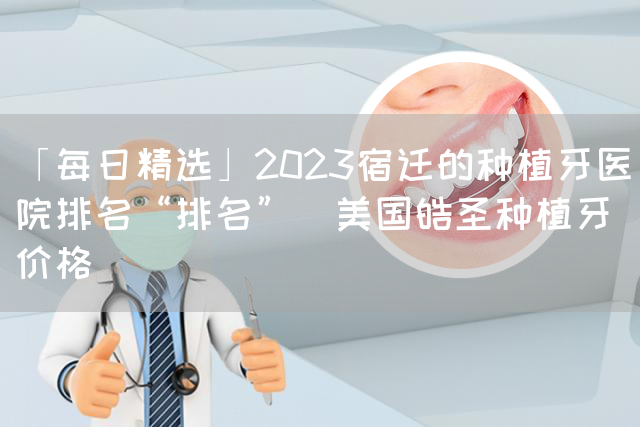 「每日精选」2023宿迁的种植牙医院排名“排名” 美国皓圣种植牙价格